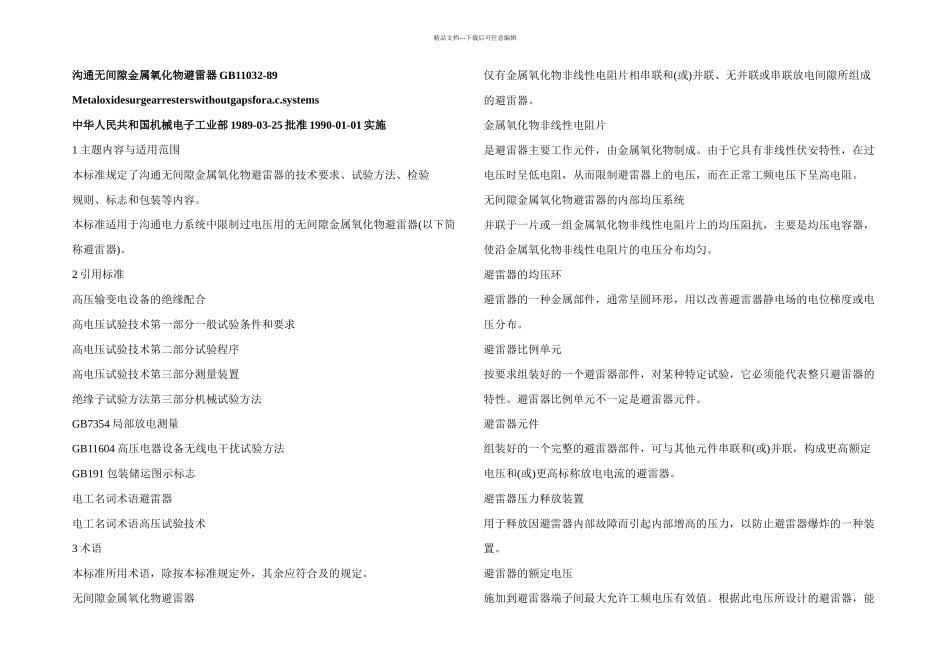 精品文档---下载后可任意编辑

沟通无间隙金属氧化物避雷器 GB11032-89

Metaloxidesurgearresterswithoutgapsfora.c.systems

中华人民共和国机械电子工业部 1989-03-25 批准 1990-01-01 实施

1 主题内容与适用范围

本标准规定了沟通无间隙金属氧化物避雷器的技术要求、试验方法、检验规则、标志和包装等内容。

本标准适用于沟通电力系统中限制过电压用的无间隙金属氧化物避雷器(以下简称避雷器)。

2 引用标准

高压输变电设备的绝缘配合

高电压试验技术第一部分一般试验条件和要求

高电压试验技术第二部分试验程序

高电压试验技术第三部分测量装置

绝缘子试验方法第三部分机械试验方法

GB7354 局部放电测量

GB11604 高压电器设备无线电干扰试验方法

GB191 包装储运图示标志

电工名词术语避雷器

电工名词术语高压试验技术

3 术语

本标准所用术语，除按本标准规定外，其余应符合及的规定。

无间隙金属氧化物避雷器

仅有金属氧化物非线性电阻片相串联和(或)并联、无并联或串联放电间隙所组成的避雷器。

金属氧化物非线性电阻片

是避雷器主要工作元件，由金属氧化物制成。由于它具有非线性伏安特性，在过电压时呈低电阻，从而限制避雷器上的电压，而在正常工频电压下呈高电阻。

无间隙金属氧化物避雷器的内部均压系统

并联于一片或一组金属氧化物非线性电阻片上的均压阻抗，主要是均压电容器，使沿金属氧化物非线性电阻片的电压分布均匀。

避雷器的均压环

避雷器的一种金属部件，通常呈圆环形，用以改善避雷器静电场的电位梯度或电压分布。

避雷器比例单元

按要求组装好的一个避雷器部件，对某种特定试验，它必须能代表整只避雷器的特性。避雷器比例单元不一定是避雷器元件。

避雷器元件

组装好的一个完整的避雷器部件，可与其他元件串联和(或)并联，构成更高额定电压和(或)更高标称放电电流的避雷器。

避雷器压力释放装置

用于释放因避雷器内部故障而引起内部增高的压力，以防止避雷器爆炸的一种装置。

避雷器的额定电压

施加到避雷器端子间最大允许工频电压有效值。根据此电压所设计的避雷器，能